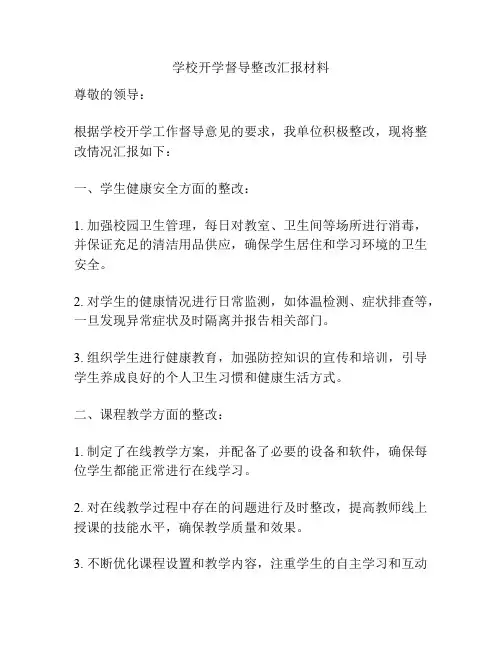 学校开学督导整改汇报材料

尊敬的领导：

根据学校开学工作督导意见的要求，我单位积极整改，现将整改情况汇报如下：

一、学生健康安全方面的整改：

1. 加强校园卫生管理，每日对教室、卫生间等场所进行消毒，并保证充足的清洁用品供应，确保学生居住和学习环境的卫生安全。

2. 对学生的健康情况进行日常监测，如体温检测、症状排查等，一旦发现异常症状及时隔离并报告相关部门。

3. 组织学生进行健康教育，加强防控知识的宣传和培训，引导学生养成良好的个人卫生习惯和健康生活方式。

二、课程教学方面的整改：

1. 制定了在线教学方案，并配备了必要的设备和软件，确保每位学生都能正常进行在线学习。

2. 对在线教学过程中存在的问题进行及时整改，提高教师线上授课的技能水平，确保教学质量和效果。

3. 不断优化课程设置和教学内容，注重学生的自主学习和互动